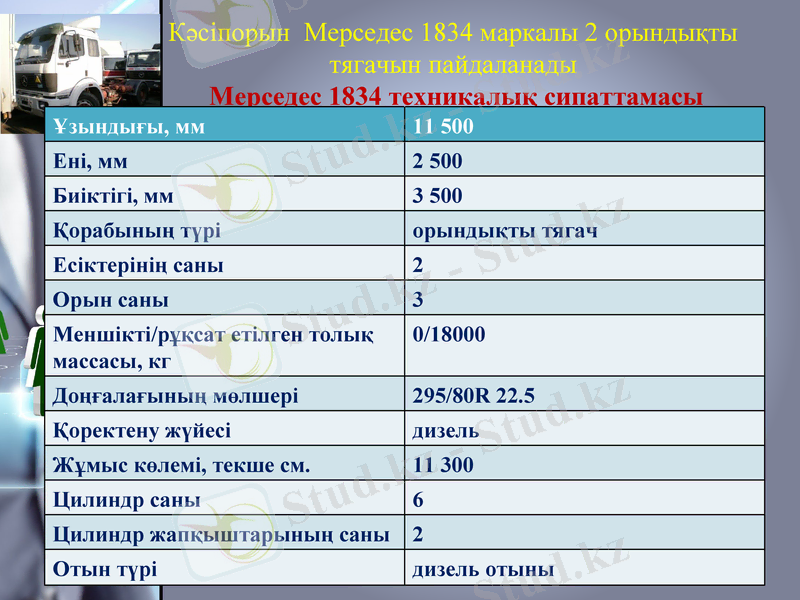 Кәсіпорын Мерседес 1834 маркалы 2 орындықты тягачын пайдаланады

Мерседес 1834 техникалық сипаттамасы

| Ұзындығы, мм | 11 500 |
|---|---|
| Ені, мм | 2 500 |
| Биіктігі, мм | 3 500 |
| Қорабының түрі | орындықты тягач |
| Есіктерінің саны | 2 |
| Орын саны | 3 |
| Меншікті/рұқсат етілген толық массасы, кг | 0/18000 |
| Доңғалағының мөлшері | 295/80R 22.5 |
| Қоректену жүйесі | дизель |
| Жұмыс көлемі, текше см. | 11 300 |
| Цилиндр саны | 6 |
| Цилиндр жапқыштарының саны | 2 |
| Отын түрі | дизель отыны |

Stud.kz - Stud.kz